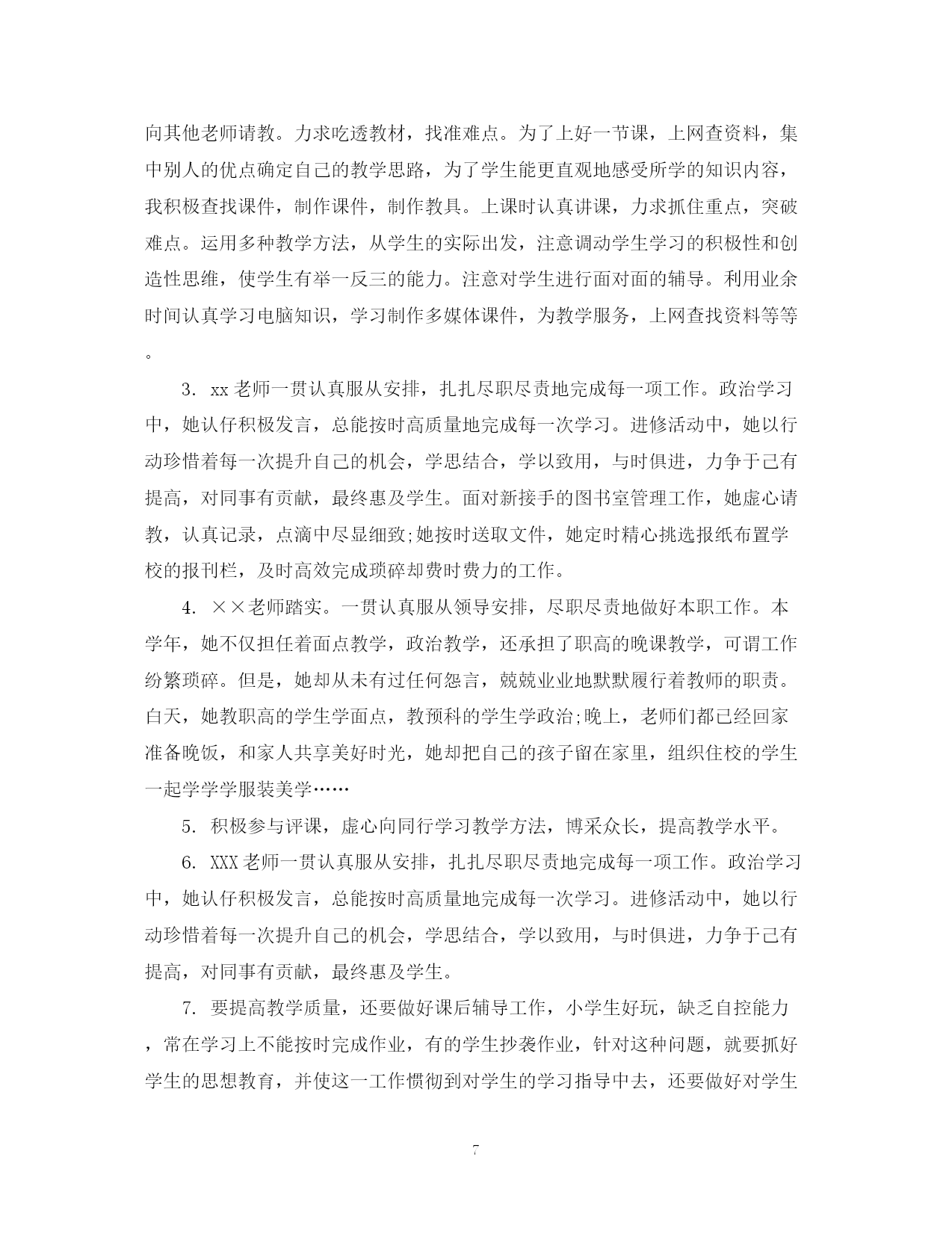 向其他老师请教。力求吃透教材，找准难点。为了上好一节课，上网查资料，集中别人的优点确定自己的教学思路，为了学生能更直观地感受所学的知识内容，我积极查找课件，制作课件，制作教具。上课时认真讲课，力求抓住重点，突破难点。运用多种教学方法，从学生的实际出发，注意调动学生学习的积极性和创造性思维，使学生有举一反三的能力。注意对学生进行面对面的辅导。利用业余时间认真学习电脑知识，学习制作多媒体课件，为教学服务，上网查找资料等等。

3. xx老师一贯认真服从安排，扎扎尽职尽责地完成每一项工作。政治学习中，她认仔积极发言，总能按时高质量地完成每一次学习。进修活动中，她以行动珍惜着每一次提升自己的机会，学思结合，学以致用，与时俱进，力争于己有提高，对同事有贡献，最终惠及学生。面对新接手的图书室管理工作，她虚心请教，认真记录，点滴中尽显细致;她按时送取文件，她定时精心挑选报纸布置学校的报刊栏，及时高效完成琐碎却费时费力的工作。

4. ××老师踏实。一贯认真服从领导安排，尽职尽责地做好本职工作。本学年，她不仅担任着面点教学，政治教学，还承担了职高的晚课教学，可谓工作纷繁琐碎。但是，她却从未有过任何怨言，兢兢业业地默默履行着教师的职责。白天，她教职高的学生学面点，教预科的学生学政治;晚上，老师们都已经回家准备晚饭，和家人共享美好时光，她却把自己的孩子留在家里，组织住校的学生一起学学学服装美学……

5. 积极参与评课，虚心向同行学习教学方法，博采众长，提高教学水平。

6. XXX老师一贯认真服从安排，扎扎尽职尽责地完成每一项工作。政治学习中，她认仔积极发言，总能按时高质量地完成每一次学习。进修活动中，她以行动珍惜着每一次提升自己的机会，学思结合，学以致用，与时俱进，力争于己有提高，对同事有贡献，最终惠及学生。

7. 要提高教学质量，还要做好课后辅导工作，小学生好玩，缺乏自控能力，常在学习上不能按时完成作业，有的学生抄袭作业，针对这种问题，就要抓好学生的思想教育，并使这一工作惯彻到对学生的学习指导中去，还要做好对学生

7